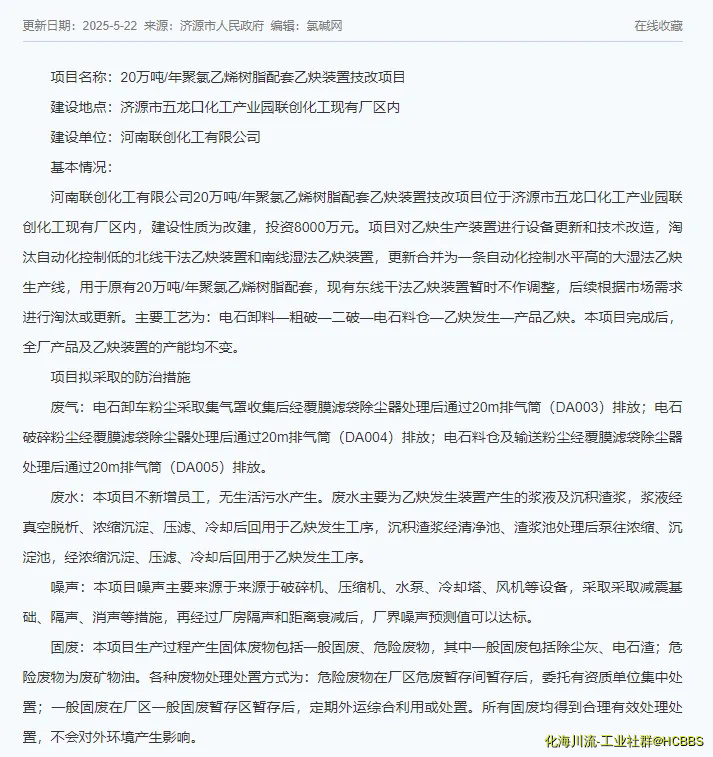 更新日期：2025-5-22 来源：济源市人民政府 编辑：氯碱网

在线收藏

项目名称：20万吨/年聚氯乙烯树脂配套乙炔装置技改项目

建设地点：济源市五龙口化工产业园联创化工现有厂区内

建设单位：河南联创化工有限公司

基本情况：

河南联创化工有限公司20万吨/年聚氯乙烯树脂配套乙炔装置技改项目位于济源市五龙口化工产业园联创化工现有厂区内，建设性质为改建，投资8000万元。项目对乙炔生产装置进行设备更新和技术改造，淘汰自动化控制低的北线干法乙炔装置和南线湿法乙炔装置，更新合并为一条自动化控制水平高的大湿法乙炔生产线，用于原有20万吨/年聚氯乙烯树脂配套，现有东线干法乙炔装置暂时不作调整，后续根据市场需求进行淘汰或更新。主要工艺为：电石卸料—粗破—二破—电石料仓—乙炔发生—产品乙炔。本项目完成后，全厂产品及乙炔装置的产能均不变。

项目拟采取的防治措施

废气：电石卸车粉尘采取集气罩收集后经覆膜滤袋除尘器处理后通过20m排气筒（DA003）排放；电石破碎粉尘经覆膜滤袋除尘器处理后通过20m排气筒（DA004）排放；电石料仓及输送粉尘经覆膜滤袋除尘器处理后通过20m排气筒（DA005）排放。

废水：本项目不新增员工，无生活污水产生。废水主要为乙炔发生装置产生的浆液及沉积渣浆，浆液经真空脱析、浓缩沉淀、压滤、冷却后回用于乙炔发生工序，沉积渣浆经清净池、渣浆池处理后泵往浓缩、沉淀池，经浓缩沉淀、压滤、冷却后回用于乙炔发生工序。

噪声：本项目噪声主要来源于来源于破碎机、压缩机、水泵、冷却塔、风机等设备，采取采取减震基础、隔声、消声等措施，再经过厂房隔声和距离衰减后，厂界噪声预测值可以达标。

固废：本项目生产过程产生固体废物包括一般固废、危险废物，其中一般固废包括除尘灰、电石渣；危险废物为废矿物油。各种废物处理处置方式为：危险废物在厂区危废暂存间暂存后，委托有资质单位集中处置；一般固废在厂区一般固废暂存区暂存后，定期外运综合利用或处置。所有固废均得到合理有效处理处置，不会对外环境产生影响。

化海川流-工业社群@HCBBS